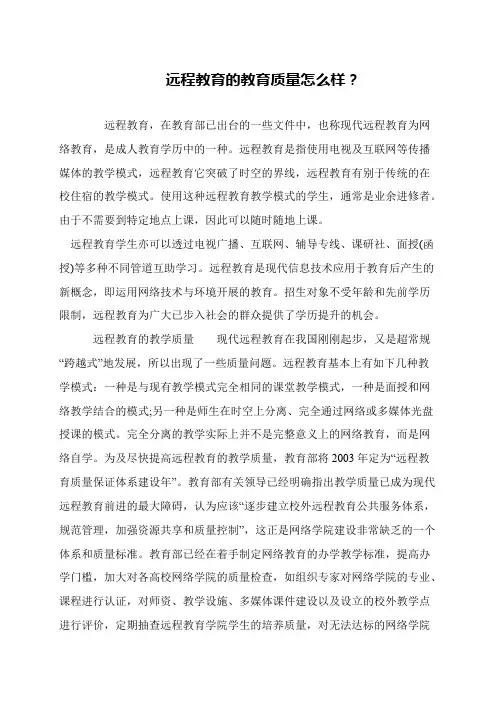 远程教育的教育质量怎么样？

远程教育，在教育部已出台的一些文件中，也称现代远程教育为网络教育，是成人教育学历中的一种。远程教育是指使用电视及互联网等传播媒体的教学模式，远程教育它突破了时空的界线，远程教育有别于传统的在校住宿的教学模式。使用这种远程教育教学模式的学生，通常是业余进修者。由于不需要到特定地点上课，因此可以随时随地上课。

远程教育学生亦可以透过电视广播、互联网、辅导专线、课研社、面授(函授)等多种不同管道互助学习。远程教育是现代信息技术应用于教育后产生的新概念，即运用网络技术与环境开展的教育。招生对象不受年龄和先前学历限制，远程教育为广大已步入社会的群众提供了学历提升的机会。

远程教育的教学质量　　现代远程教育在我国刚刚起步，又是超常规“跨越式”地发展，所以出现了一些质量问题。远程教育基本上有如下几种教学模式：一种是与现有教学模式完全相同的课堂教学模式，一种是面授和网络教学结合的模式;另一种是师生在时空上分离、完全通过网络或多媒体光盘授课的模式。完全分离的教学实际上并不是完整意义上的网络教育，而是网络自学。为及尽快提高远程教育的教学质量，教育部将 2003 年定为“远程教育质量保证体系建设年”。教育部有关领导已经明确指出教学质量已成为现代远程教育前进的最大障碍，认为应该“逐步建立校外远程教育公共服务体系，规范管理，加强资源共享和质量控制”，这正是网络学院建设非常缺乏的一个体系和质量标准。教育部已经在着手制定网络教育的办学教学标准，提高办学门槛，加大对各高校网络学院的质量检查，如组织专家对网络学院的专业、课程进行认证，对师资、教学设施、多媒体课件建设以及设立的校外教学点进行评价，定期抽查远程教育学院学生的培养质量，对无法达标的网络学院